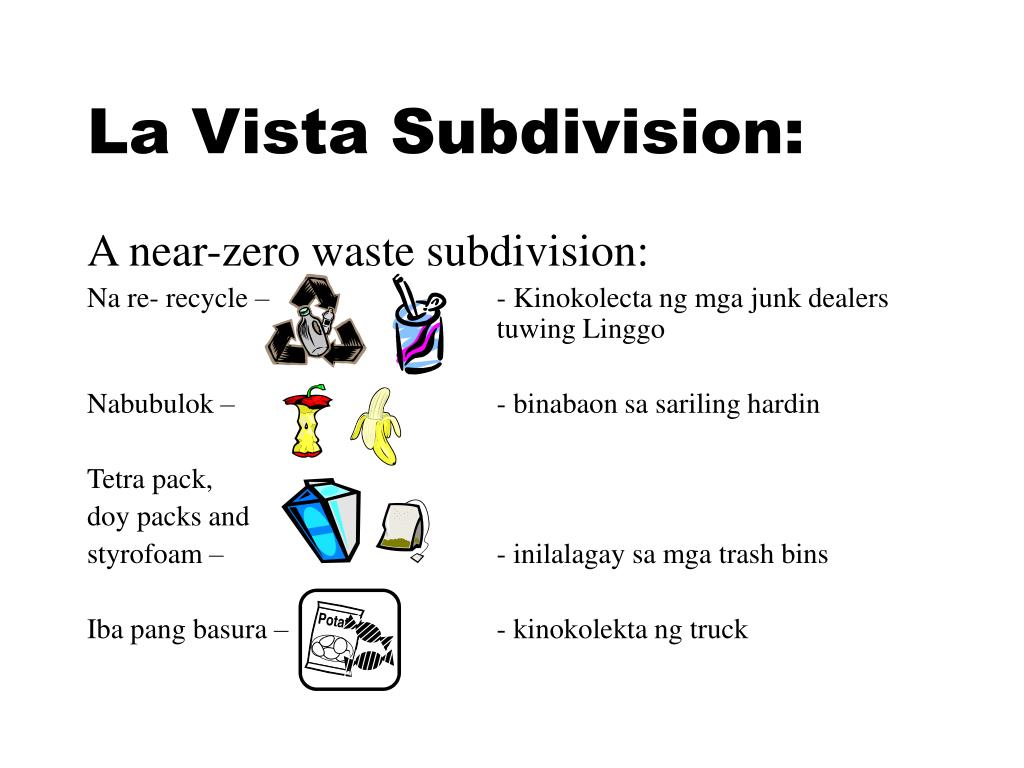 La Vista Subdivision:

A near-zero waste subdivision:

Na re- recycle – - Kinokolecta ng mga junk dealers tuwing Linggo

Nabubulok – - binabaon sa sariling hardin

Tetra pack,
doy packs and
styrofoam – - inilalagay sa mga trash bins

Iba pang basura – Pota - kinokolekta ng truck